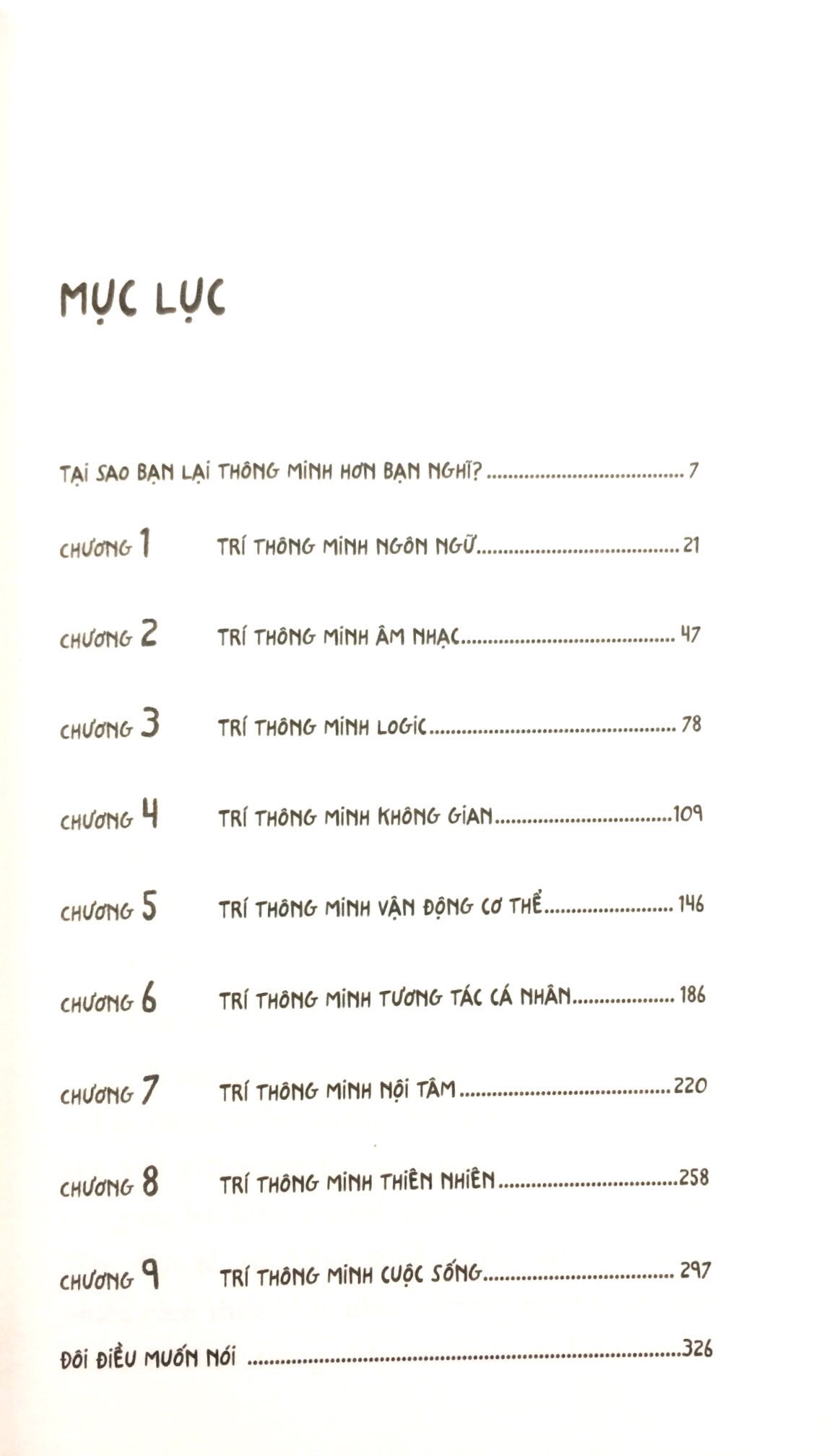 MỤC LỤC

TẠI SAO BẠN LẠI THÔNG MINH HƠN BẠN NGHĨ? 7

CHƯƠNG 1 TRÍ THÔNG MINH NGÔN NGỮ 21

CHƯƠNG 2 TRÍ THÔNG MINH ÂM NHẠC 47

CHƯƠNG 3 TRÍ THÔNG MINH LOGIC 78

CHƯƠNG 4 TRÍ THÔNG MINH KHÔNG GIAN 109

CHƯƠNG 5 TRÍ THÔNG MINH VẬN ĐỘNG CƠ THỂ 146

CHƯƠNG 6 TRÍ THÔNG MINH TƯƠNG TÁC CÁ NHÂN 186

CHƯƠNG 7 TRÍ THÔNG MINH NỘI TÂM 220

CHƯƠNG 8 TRÍ THÔNG MINH THIÊN NHIÊN 258

CHƯƠNG 9 TRÍ THÔNG MINH CUỘC SỐNG 297

ĐÔI ĐIỀU MUỐN NÓI 326